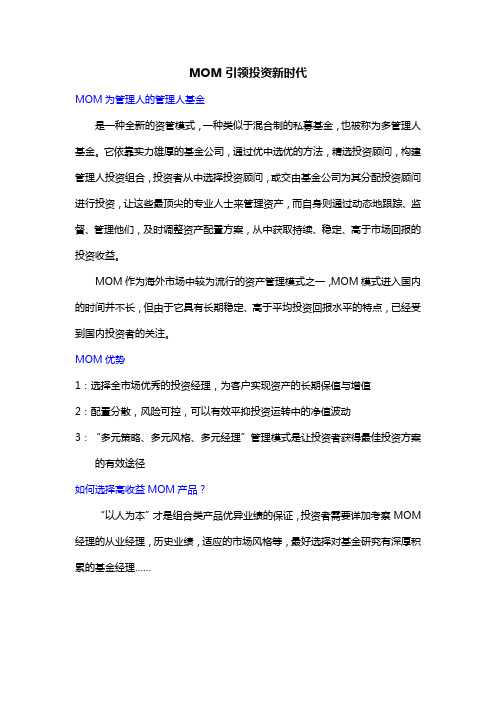 MOM 引领投资新时代

MOM 为管理人的管理人基金

是一种全新的资管模式，一种类似于混合制的私募基金，也被称为多管理人基金。它依靠实力雄厚的基金公司，通过优中选优的方法，精选投资顾问，构建管理人投资组合，投资者从中选择投资顾问，或交由基金公司为其分配投资顾问进行投资，让这些最顶尖的专业人士来管理资产，而自身则通过动态地跟踪、监督、管理他们，及时调整资产配置方案，从中获取持续、稳定、高于市场回报的投资收益。

MOM 作为海外市场中较为流行的资产管理模式之一，MOM 模式进入国内的时间并不长，但由于它具有长期稳定、高于平均投资回报水平的特点，已经受到国内投资者的关注。

MOM 优势

1：选择全市场优秀的投资经理，为客户实现资产的长期保值与增值

2：配置分散，风险可控，可以有效平抑投资运转中的净值波动

3：“多元策略、多元风格、多元经理”管理模式是让投资者获得最佳投资方案的有效途径

如何选择高收益 MOM 产品？

“以人为本”才是组合类产品优异业绩的保证，投资者需要详加考察 MOM 经理的从业经理，历史业绩，适应的市场风格等，最好选择对基金研究有深厚积累的基金经理……